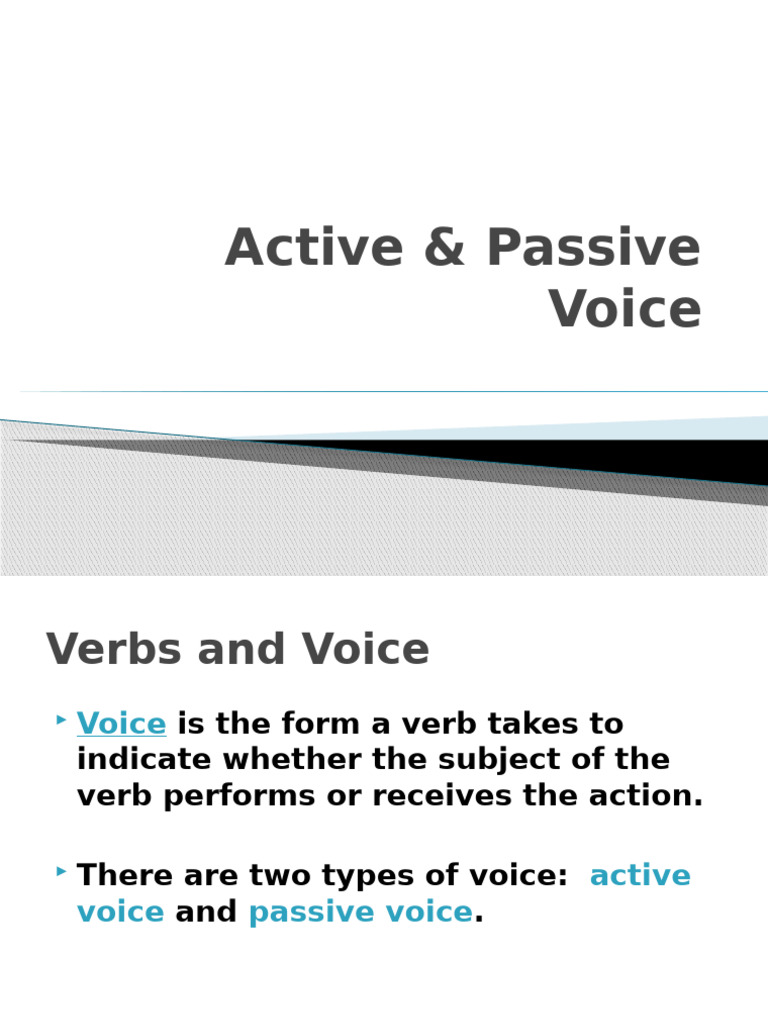 Active & Passive Voice

Verbs and Voice

Voice is the form a verb takes to indicate whether the subject of the verb performs or receives the action.

There are two types of voice: active voice and passive voice.